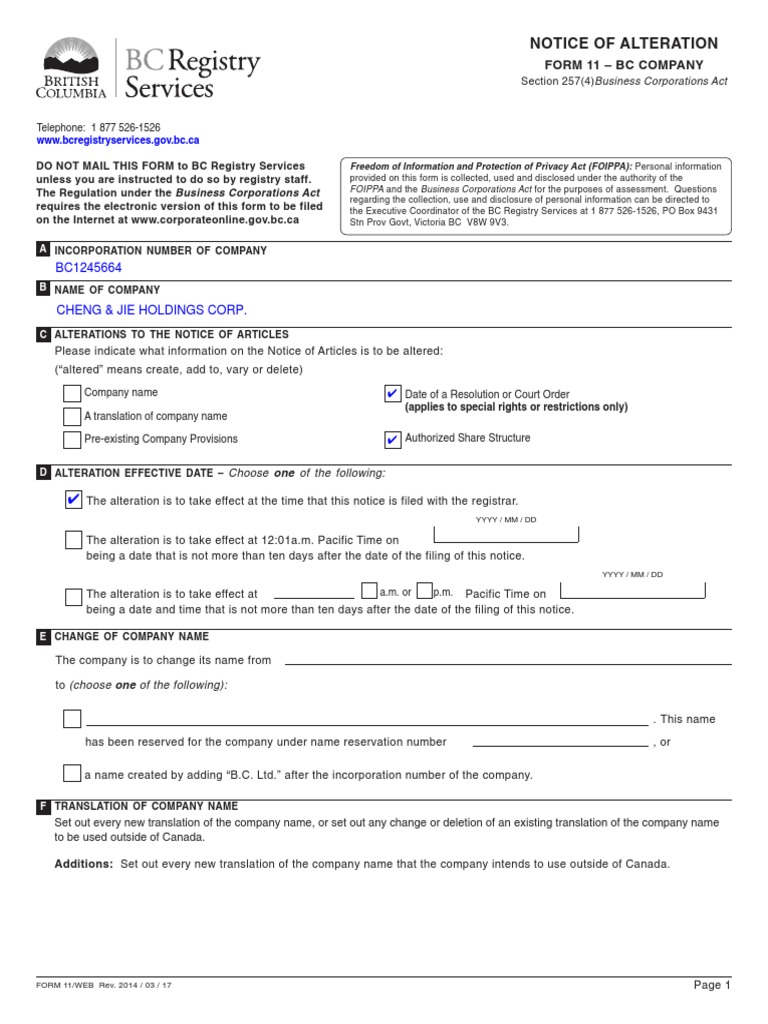 BRITISH COLUMBIA

BC Registry Services

NOTICE OF ALTERATION

FORM 11 – BC COMPANY

Section 257(4) Business Corporations Act

Telephone: 1 877 526-1526
www.bcregistryservices.gov.bc.ca

DO NOT MAIL THIS FORM to BC Registry Services unless you are instructed to do so by registry staff. The Regulation under the Business Corporations Act requires the electronic version of this form to be filed on the Internet at www.corporateonline.gov.bc.ca

Freedom of Information and Protection of Privacy Act (FOIPPA): Personal information provided on this form is collected, used and disclosed under the authority of the FOIPPA and the Business Corporations Act for the purposes of assessment. Questions regarding the collection, use and disclosure of personal information can be directed to the Executive Coordinator of the BC Registry Services at 1 877 526-1526, PO Box 9431 Stn Prov Govt, Victoria BC V8W 9V3.

A INCORPORATION NUMBER OF COMPANY
BC1245664

B NAME OF COMPANY
CHENG & JIE HOLDINGS CORP.

C ALTERATIONS TO THE NOTICE OF ARTICLES
Please indicate what information on the Notice of Articles is to be altered:
("altered" means create, add to, vary or delete)

Company name

A translation of company name

Pre-existing Company Provisions

✔ Date of a Resolution or Court Order (applies to special rights or restrictions only)

✔ Authorized Share Structure

D ALTERATION EFFECTIVE DATE – Choose one of the following:

✔ The alteration is to take effect at the time that this notice is filed with the registrar.

YYYY / MM / DD

The alteration is to take effect at 12:01a.m. Pacific Time on being a date that is not more than ten days after the date of the filing of this notice.

YYYY / MM / DD

The alteration is to take effect at a.m. or p.m. Pacific Time on being a date and time that is not more than ten days after the date of the filing of this notice.

E CHANGE OF COMPANY NAME

The company is to change its name from

to (choose one of the following):

. This name has been reserved for the company under name reservation number , or

a name created by adding "B.C. Ltd." after the incorporation number of the company.

F TRANSLATION OF COMPANY NAME
Set out every new translation of the company name, or set out any change or deletion of an existing translation of the company name to be used outside of Canada.

Additions: Set out every new translation of the company name that the company intends to use outside of Canada.

FORM 11/WEB Rev. 2014 / 03 / 17

Page 1